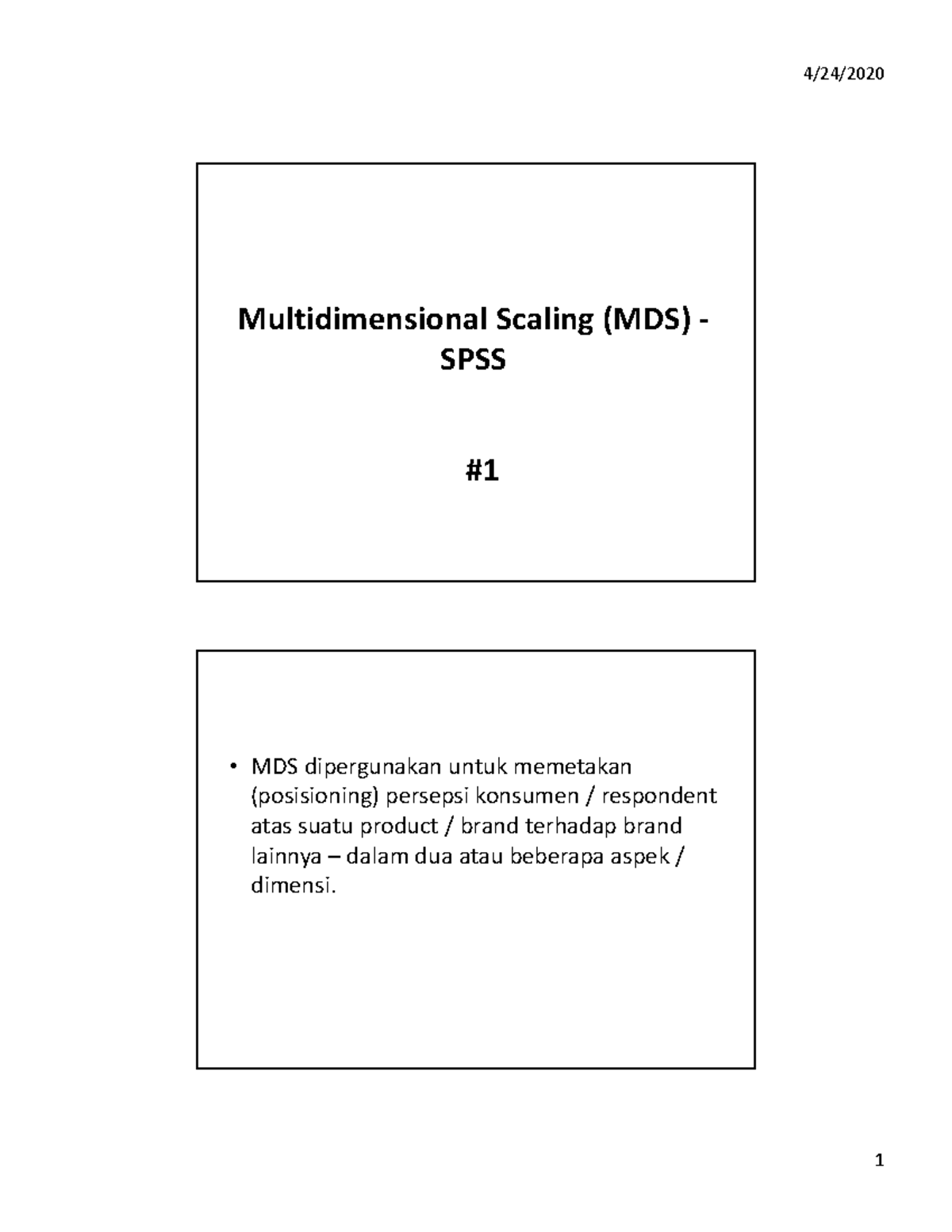 4/24/2020

Multidimensional Scaling (MDS) - SPSS

#1

• MDS dipergunakan untuk memetakan (posisioning) persepsi konsumen / respondent atas suatu product / brand terhadap brand lainnya – dalam dua atau beberapa aspek / dimensi.

1